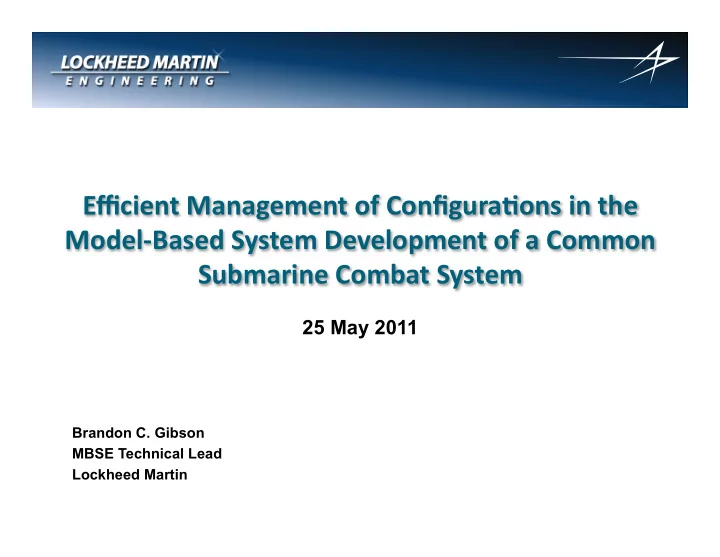 LOCKHEED MARTIN
ENGINEERING

Efficient Management of Configurations in the Model-Based System Development of a Common Submarine Combat System

25 May 2011

Brandon C. Gibson
MBSE Technical Lead
Lockheed Martin